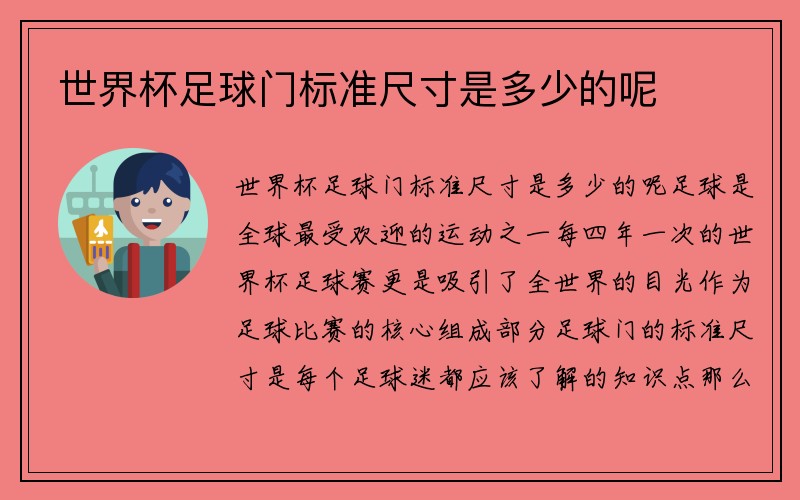 世界杯足球门标准尺寸是多少的呢

世界杯足球门标准尺寸是多少的呢足球是全球最受欢迎的运动之一每四年一次的世界杯足球赛更是吸引了全世界的目光作为足球比赛的核心组成部分足球门的标准尺寸是每个足球迷都应该了解的知识点那么